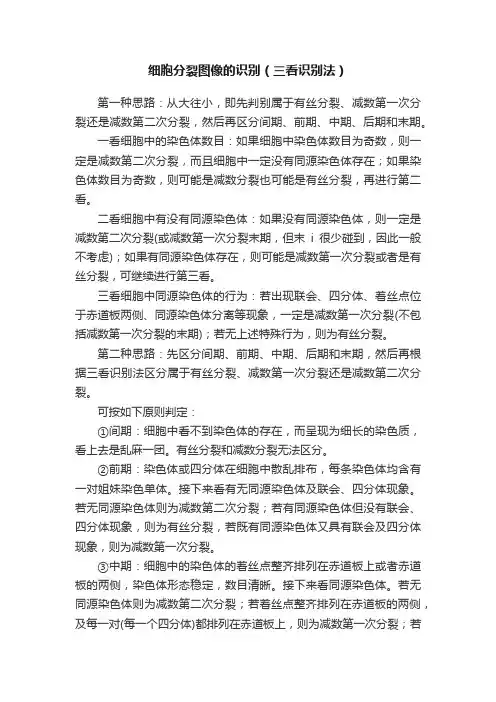 细胞分裂图像的识别（三看识别法）

第一种思路：从大往小，即先判别属于有丝分裂、减数第一次分裂还是减数第二次分裂，然后再区分间期、前期、中期、后期和末期。

一看细胞中的染色体数目：如果细胞中染色体数目为奇数，则一定是减数第二次分裂，而且细胞中一定没有同源染色体存在；如果染色体数目为奇数，则可能是减数分裂也可能是有丝分裂，再进行第二看。

二看细胞中有没有同源染色体：如果没有同源染色体，则一定是减数第二次分裂(或减数第一次分裂末期，但末ｉ很少碰到，因此一般不考虑)；如果有同源染色体存在，则可能是减数第一次分裂或者是有丝分裂，可继续进行第三看。

三看细胞中同源染色体的行为：若出现联会、四分体、着丝点位于赤道板两侧、同源染色体分离等现象，一定是减数第一次分裂(不包括减数第一次分裂的末期)；若无上述特殊行为，则为有丝分裂。

第二种思路：先区分间期、前期、中期、后期和末期，然后再根据三看识别法区分属于有丝分裂、减数第一次分裂还是减数第二次分裂。

可按如下原则判定：

①间期：细胞中看不到染色体的存在，而呈现为细长的染色质，看上去是乱麻一团。有丝分裂和减数分裂无法区分。

②前期：染色体或四分体在细胞中散乱排布，每条染色体均含有一对姐妹染色单体。接下来看有无同源染色体及联会、四分体现象。若无同源染色体则为减数第二次分裂；若有同源染色体但没有联会、四分体现象，则为有丝分裂，若既有同源染色体又具有联会及四分体现象，则为减数第一次分裂。

③中期：细胞中的染色体的着丝点整齐排列在赤道板上或者赤道板的两侧，染色体形态稳定，数目清晰。接下来看同源染色体。若无同源染色体则为减数第二次分裂；若着丝点整齐排列在赤道板的两侧，及每一对(每一个四分体)都排列在赤道板上，则为减数第一次分裂；若